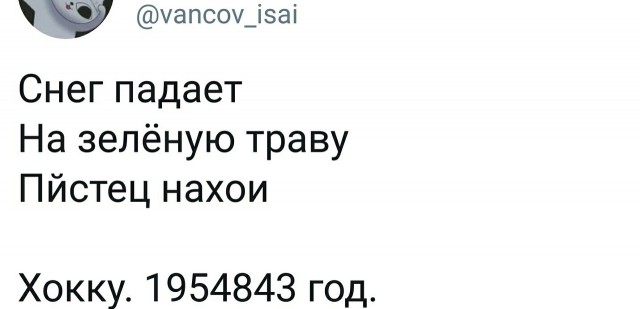 @vancov_isai

Снег падает
На зелёную траву
Пйстец нахои

Хокку. 1954843 год.